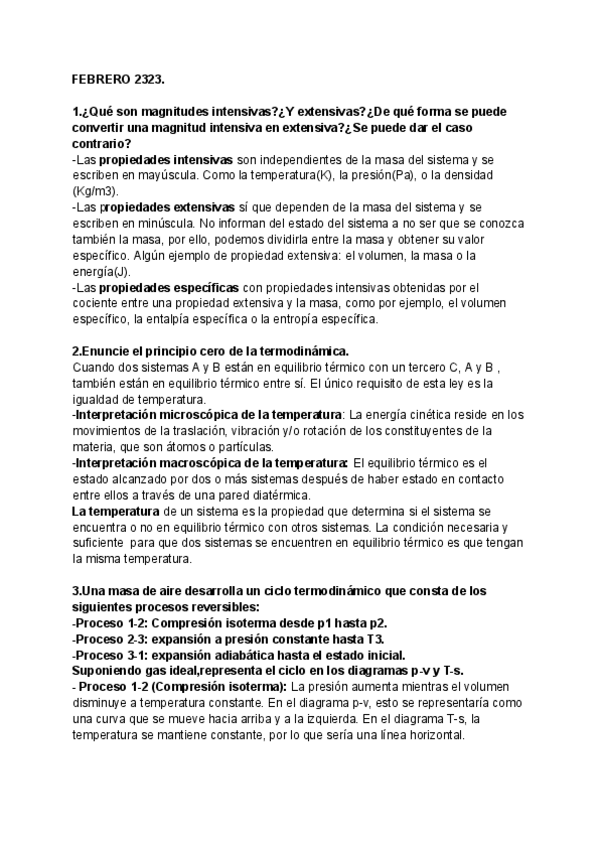 FEBRERO 2323.

1.¿Qué son magnitudes intensivas?¿Y extensivas?¿De qué forma se puede convertir una magnitud intensiva en extensiva?¿Se puede dar el caso contrario?
-Las propiedades intensivas son independientes de la masa del sistema y se escriben en mayúscula. Como la temperatura(K), la presión(Pa), o la densidad (Kg/m3).
-Las propiedades extensivas sí que dependen de la masa del sistema y se escriben en minúscula. No informan del estado del sistema a no ser que se conozca también la masa, por ello, podemos dividirla entre la masa y obtener su valor específico. Algún ejemplo de propiedad extensiva: el volumen, la masa o la energía(J).
-Las propiedades específicas con propiedades intensivas obtenidas por el cociente entre una propiedad extensiva y la masa, como por ejemplo, el volumen específico, la entalpía específica o la entropía específica.

2.Enuncie el principio cero de la termodinámica.
Cuando dos sistemas A y B están en equilibrio térmico con un tercero C, A y B , también están en equilibrio térmico entre sí. El único requisito de esta ley es la igualdad de temperatura.
-Interpretación microscópica de la temperatura: La energía cinética reside en los movimientos de la traslación, vibración y/o rotación de los constituyentes de la materia, que son átomos o partículas.
-Interpretación macroscópica de la temperatura: El equilibrio térmico es el estado alcanzado por dos o más sistemas después de haber estado en contacto entre ellos a través de una pared diatérmica.
La temperatura de un sistema es la propiedad que determina si el sistema se encuentra o no en equilibrio térmico con otros sistemas. La condición necesaria y suficiente para que dos sistemas se encuentren en equilibrio térmico es que tengan la misma temperatura.

3.Una masa de aire desarrolla un ciclo termodinámico que consta de los siguientes procesos reversibles:
-Proceso 1-2: Compresión isoterma desde p1 hasta p2.
-Proceso 2-3: expansión a presión constante hasta T3.
-Proceso 3-1: expansión adiabática hasta el estado inicial.
Suponiendo gas ideal,representa el ciclo en los diagramas p-v y T-s.
- Proceso 1-2 (Compresión isoterma): La presión aumenta mientras el volumen disminuye a temperatura constante. En el diagrama p-v, esto se representaría como una curva que se mueve hacia arriba y a la izquierda. En el diagrama T-s, la temperatura se mantiene constante, por lo que sería una línea horizontal.